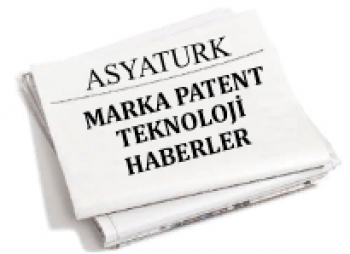 ASYATURK

MARKA PATENT
TEKNOLOJİ
HABERLER